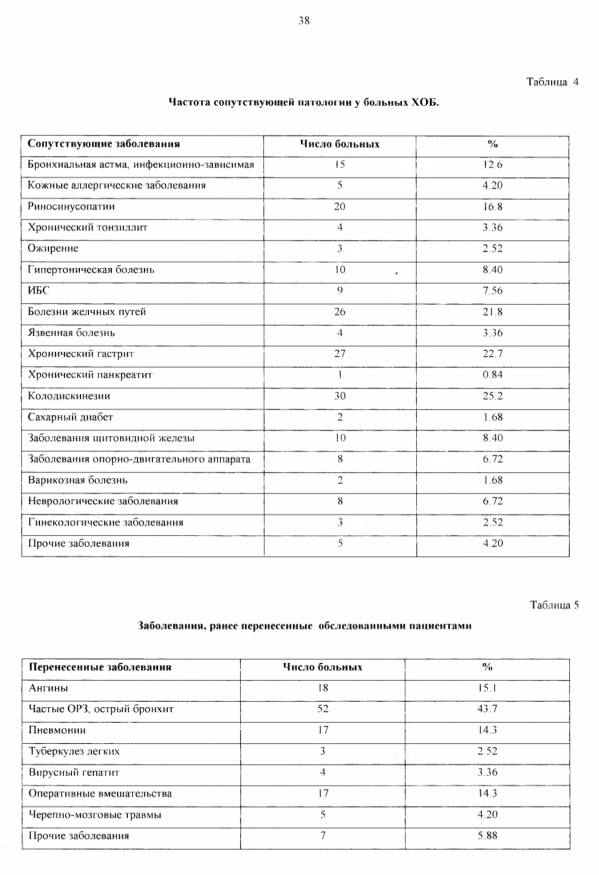 38

Таблица 4

Частота сопутствующей патологии у больных ХОБ.

| Сопутствующие заболевания | Число больных | % |
|---|---|---|
| Бронхиальная астма, инфекционно-зависимая | 15 | 12.6 |
| Кожные аллергические заболевания | 5 | 4.20 |
| Риносинусопатии | 20 | 16.8 |
| Хронический тонзиллит | 4 | 3.36 |
| Ожирение | 3 | 2.52 |
| Гипертоническая болезнь | 10 | 8.40 |
| ИБС | 9 | 7.56 |
| Болезни желчных путей | 26 | 21.8 |
| Язвенная болезнь | 4 | 3.36 |
| Хронический гастрит | 27 | 22.7 |
| Хронический панкреатит | 1 | 0.84 |
| Колодискинезии | 30 | 25.2 |
| Сахарный диабет | 2 | 1.68 |
| Заболевания щитовидной железы | 10 | 8.40 |
| Заболевания опорно-двигательного аппарата | 8 | 6.72 |
| Варикозная болезнь | 2 | 1.68 |
| Неврологические заболевания | 8 | 6.72 |
| Гинекологические заболевания | 3 | 2.52 |
| Прочие заболевания | 5 | 4.20 |

Таблица 5

Заболевания, ранее перенесенные обследованными пациентами

| Перенесенные заболевания | Число больных | % |
|---|---|---|
| Ангины | 18 | 15.1 |
| Частые ОРЗ, острый бронхит | 52 | 43.7 |
| Пневмонии | 17 | 14.3 |
| Туберкулез легких | 3 | 2.52 |
| Вирусный гепатит | 4 | 3.36 |
| Оперативные вмешательства | 17 | 14.3 |
| Черепно-мозговые травмы | 5 | 4.20 |
| Прочие заболевания | 7 | 5.88 |